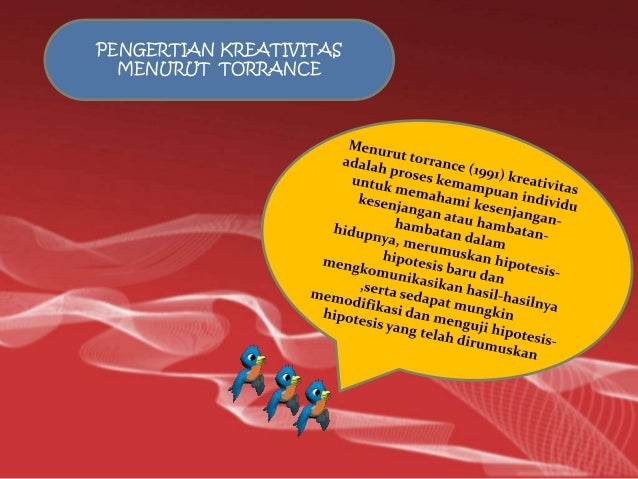 PENGERTIAN KREATIVITAS MENURUT TORRANCE

Menurut torrance (1991) kreativitas adalah proses kemampuan individu untuk memahami kesenjangan-kesenjangan atau hambatan-hambatan dalam hidupnya, merumuskan hipotesis-hipotesis baru dan mengkomunikasikan hasil-hasilnya ,serta sedapat mungkin memodifikasi dan menguji hipotesis-hipotesis yang telah dirumuskan